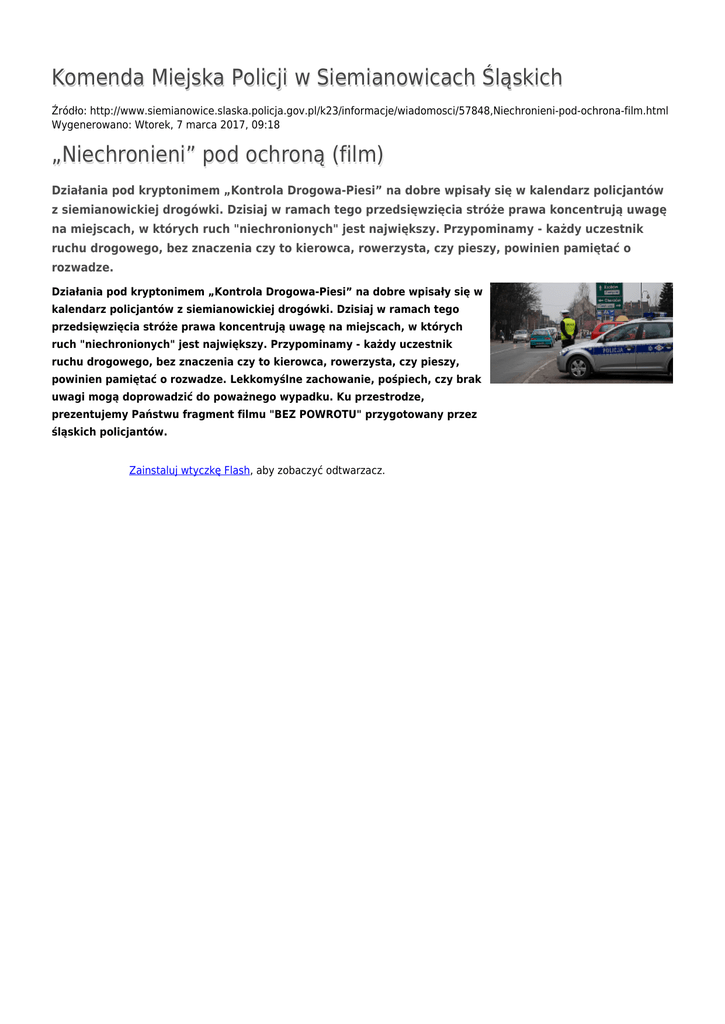 Komenda Miejska Policji w Siemianowicach Śląskich

Źródło: http://www.siemianowice.slaska.policja.gov.pl/k23/informacje/wiadomosci/57848,Niechronieni-pod-ochrona-film.html
Wygenerowano: Wtorek, 7 marca 2017, 09:18

„Niechronieni” pod ochroną (film)

Działania pod kryptonimem „Kontrola Drogowa-Piesi” na dobre wpisały się w kalendarz policjantów z siemianowickiej drogówki. Dzisiaj w ramach tego przedsięwzięcia stróże prawa koncentrują uwagę na miejscach, w których ruch "niechronionych" jest największy. Przypominamy - każdy uczestnik ruchu drogowego, bez znaczenia czy to kierowca, rowerzysta, czy pieszy, powinien pamiętać o rozwadze.

Działania pod kryptonimem „Kontrola Drogowa-Piesi” na dobre wpisały się w kalendarz policjantów z siemianowickiej drogówki. Dzisiaj w ramach tego przedsięwzięcia stróże prawa koncentrują uwagę na miejscach, w których ruch "niechronionych" jest największy. Przypominamy - każdy uczestnik ruchu drogowego, bez znaczenia czy to kierowca, rowerzysta, czy pieszy, powinien pamiętać o rozwadze. Lekkomyślne zachowanie, pośpiech, czy brak uwagi mogą doprowadzić do poważnego wypadku. Ku przestrodze, prezentujemy Państwu fragment filmu "BEZ POWROTU" przygotowany przez śląskich policjantów.

POLICJA

Zainstaluj wtyczkę Flash, aby zobaczyć odtwarzacz.